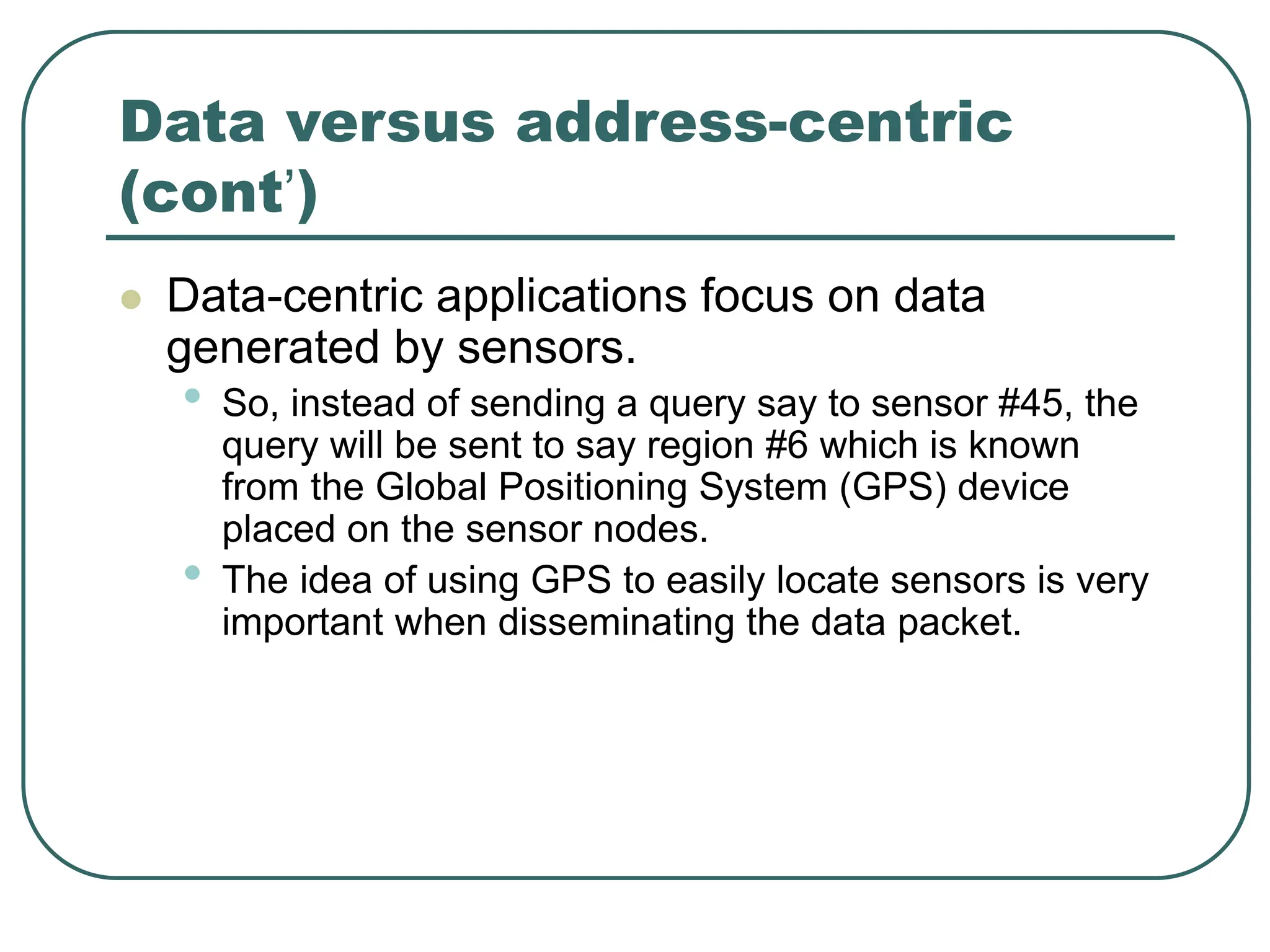 Data versus address-centric (cont')

- Data-centric applications focus on data generated by sensors.
  - So, instead of sending a query say to sensor #45, the query will be sent to say region #6 which is known from the Global Positioning System (GPS) device placed on the sensor nodes.
  - The idea of using GPS to easily locate sensors is very important when disseminating the data packet.